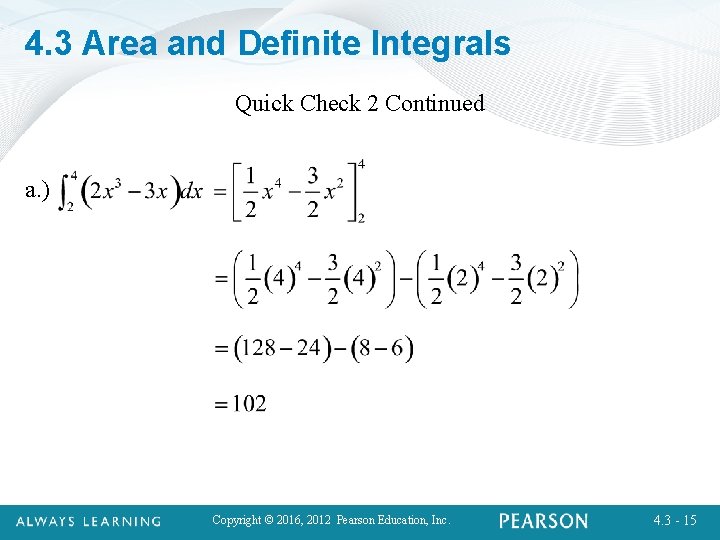 4.3 Area and Definite Integrals

Quick Check 2 Continued

a.) $\int_2^4 \left(2x^3 - 3x\right)dx = \left[\frac{1}{2}x^4 - \frac{3}{2}x^2\right]_2^4$

$= \left(\frac{1}{2}(4)^4 - \frac{3}{2}(4)^2\right) - \left(\frac{1}{2}(2)^4 - \frac{3}{2}(2)^2\right)$

$= (128 - 24) - (8 - 6)$

$= 102$

ALWAYS LEARNING    Copyright © 2016, 2012 Pearson Education, Inc.    PEARSON    4.3 - 15